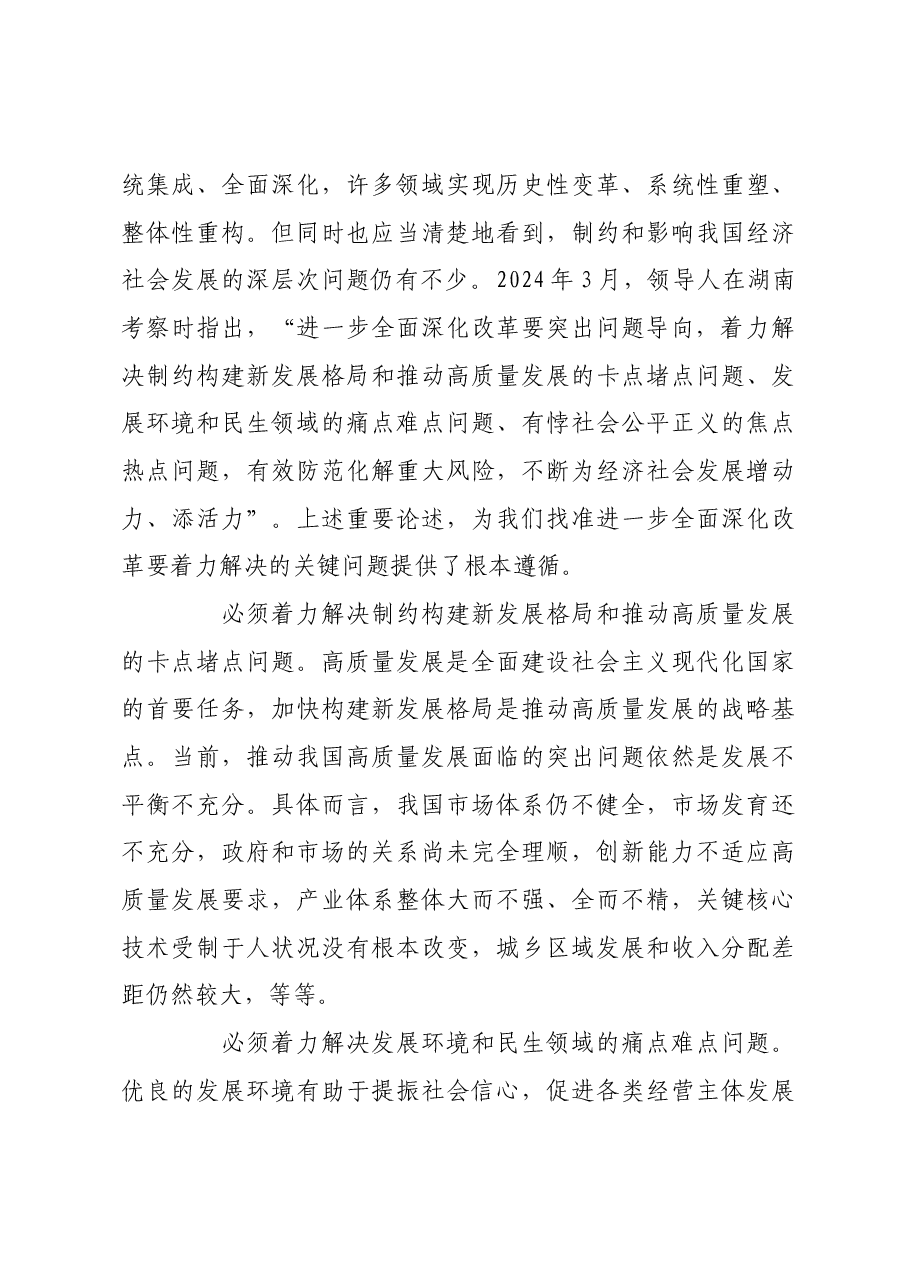 统集成、全面深化，许多领域实现历史性变革、系统性重塑、整体性重构。但同时也应当清楚地看到，制约和影响我国经济社会发展的深层次问题仍有不少。2024年3月，领导人在湖南考察时指出，“进一步全面深化改革要突出问题导向，着力解决制约构建新发展格局和推动高质量发展的卡点堵点问题、发展环境和民生领域的痛点难点问题、有悖社会公平正义的焦点热点问题，有效防范化解重大风险，不断为经济社会发展增动力、添活力”。上述重要论述，为我们找准进一步全面深化改革要着力解决的关键问题提供了根本遵循。

必须着力解决制约构建新发展格局和推动高质量发展的卡点堵点问题。高质量发展是全面建设社会主义现代化国家的首要任务，加快构建新发展格局是推动高质量发展的战略基点。当前，推动我国高质量发展面临的突出问题依然是发展不平衡不充分。具体而言，我国市场体系仍不健全，市场发育还不充分，政府和市场的关系尚未完全理顺，创新能力不适应高质量发展要求，产业体系整体大而不强、全而不精，关键核心技术受制于人状况没有根本改变，城乡区域发展和收入分配差距仍然较大，等等。

必须着力解决发展环境和民生领域的痛点难点问题。优良的发展环境有助于提振社会信心，促进各类经营主体发展